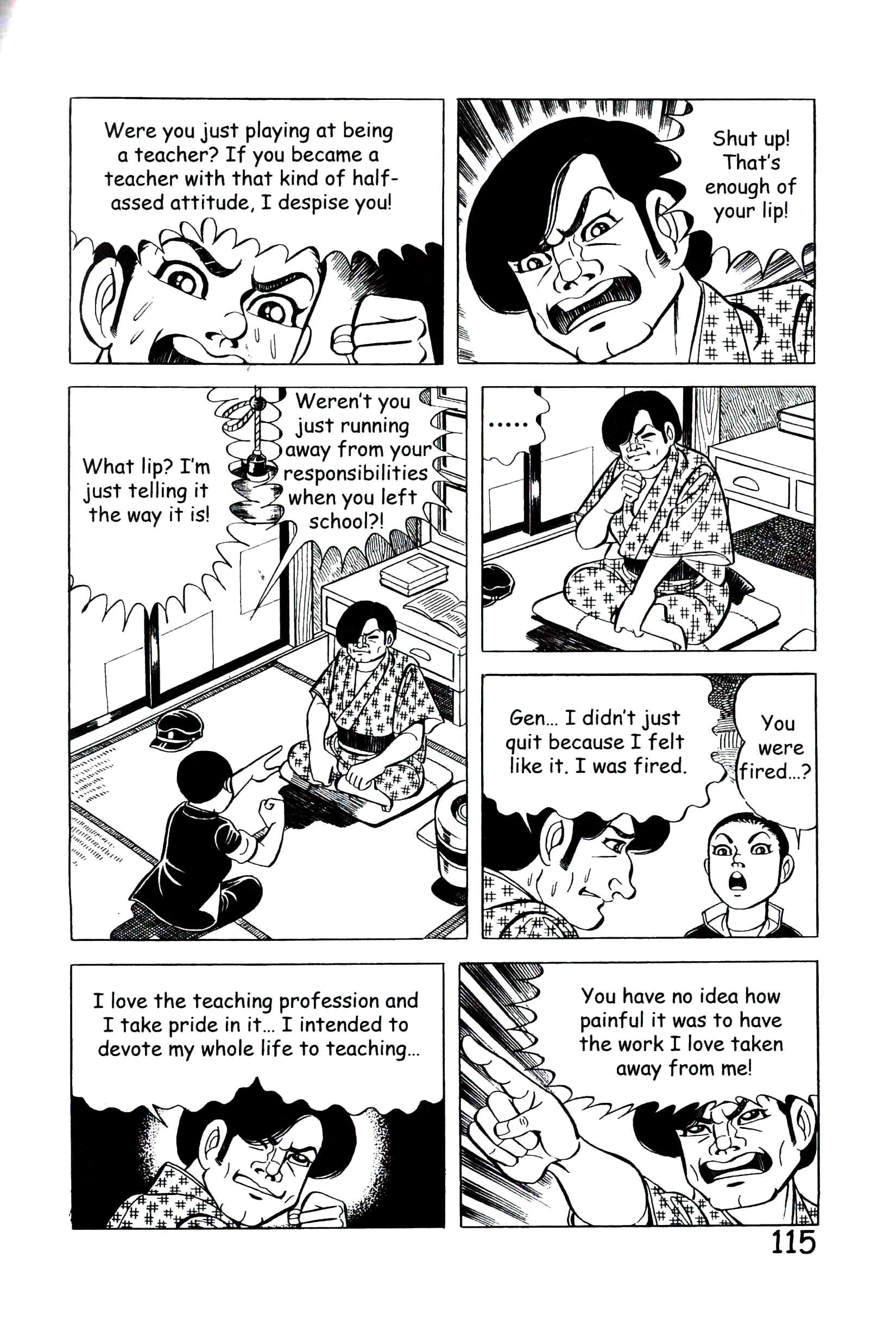 Were you just playing at being a teacher? If you became a teacher with that kind of half-assed attitude, I despise you!

Shut up! That's enough of your lip!

What lip? I'm just telling it the way it is!

Weren't you just running away from your responsibilities when you left school?!

.....

Gen... I didn't just quit because I felt like it. I was fired.

You were fired...?

I love the teaching profession and I take pride in it... I intended to devote my whole life to teaching...

You have no idea how painful it was to have the work I love taken away from me!

115